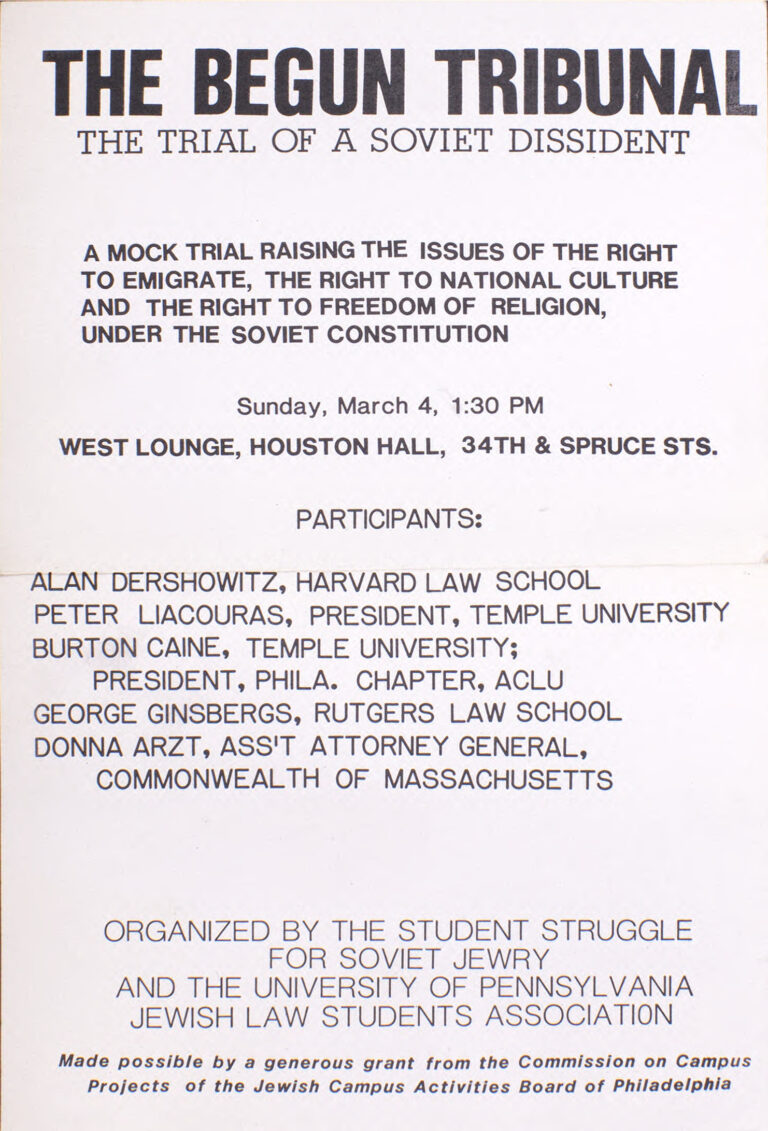 THE BEGUN TRIBUNAL
THE TRIAL OF A SOVIET DISSIDENT

A MOCK TRIAL RAISING THE ISSUES OF THE RIGHT TO EMIGRATE, THE RIGHT TO NATIONAL CULTURE AND THE RIGHT TO FREEDOM OF RELIGION, UNDER THE SOVIET CONSTITUTION

Sunday, March 4, 1:30 PM

WEST LOUNGE, HOUSTON HALL, 34TH & SPRUCE STS.

PARTICIPANTS:

ALAN DERSHOWITZ, HARVARD LAW SCHOOL
PETER LIACOURAS, PRESIDENT, TEMPLE UNIVERSITY
BURTON CAINE, TEMPLE UNIVERSITY;
PRESIDENT, PHILA. CHAPTER, ACLU
GEORGE GINSBERGS, RUTGERS LAW SCHOOL
DONNA ARZT, ASS'T ATTORNEY GENERAL,
COMMONWEALTH OF MASSACHUSETTS

ORGANIZED BY THE STUDENT STRUGGLE FOR SOVIET JEWRY
AND THE UNIVERSITY OF PENNSYLVANIA JEWISH LAW STUDENTS ASSOCIATION

Made possible by a generous grant from the Commission on Campus Projects of the Jewish Campus Activities Board of Philadelphia